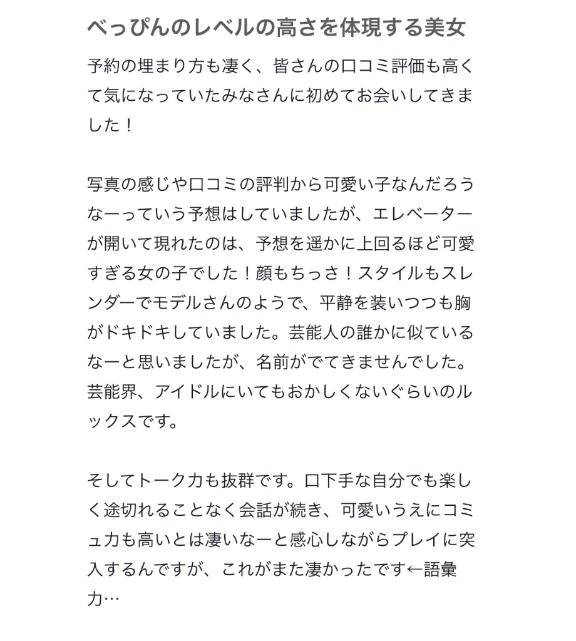 べっぴんのレベルの高さを体現する美女

予約の埋まり方も凄く、皆さんの口コミ評価も高くて気になっていたみなさんに初めてお会いしてきました！

写真の感じや口コミの評判から可愛い子なんだろうなーっていう予想はしていましたが、エレベーターが開いて現れたのは、予想を遥かに上回るほど可愛すぎる女の子でした！顔もちっさ！スタイルもスレンダーでモデルさんのようで、平静を装いつつも胸がドキドキしていました。芸能人の誰かに似ているなーと思いましたが、名前がでてきませんでした。芸能界、アイドルにいてもおかしくないぐらいのルックスです。

そしてトーク力も抜群です。口下手な自分でも楽しく途切れることなく会話が続き、可愛いうえにコミュ力も高いとは凄いなーと感心しながらプレイに突入するんですが、これがまた凄かったです←語彙力…